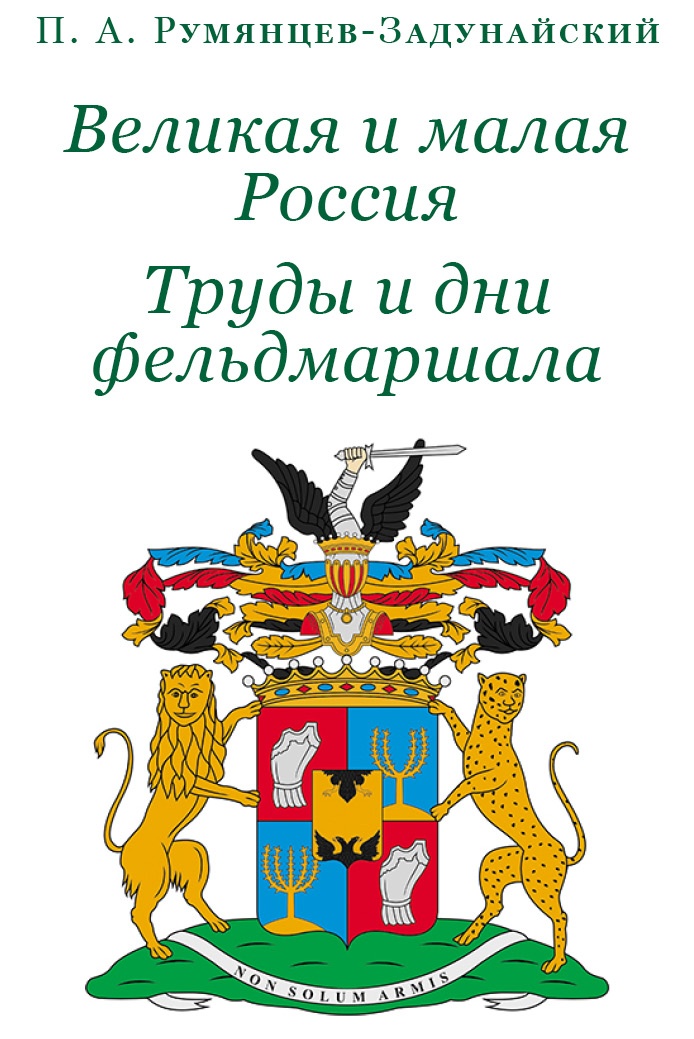 П. А. Румянцев-Задунайский

Великая и малая Россия

Труды и дни фельдмаршала

NON SOLUM ARMIS